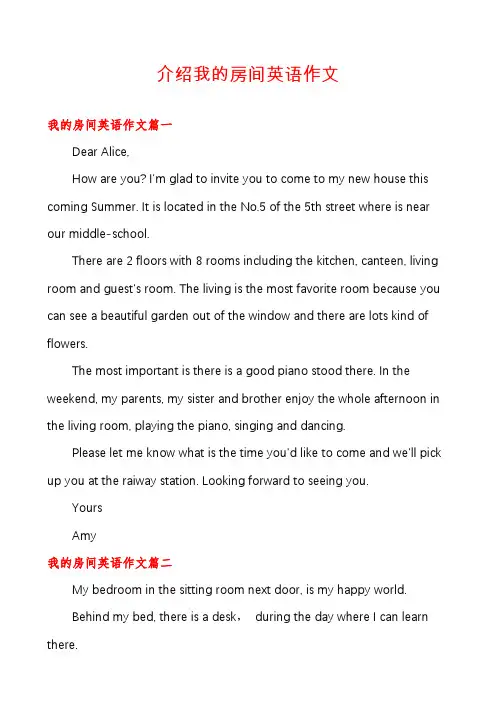 介绍我的房间英语作文

我的房间英语作文篇一

Dear Alice,

How are you? I'm glad to invite you to come to my new house this coming Summer. It is located in the No.5 of the 5th street where is near our middle-school.

There are 2 floors with 8 rooms including the kitchen, canteen, living room and guest's room. The living is the most favorite room because you can see a beautiful garden out of the window and there are lots kind of flowers.

The most important is there is a good piano stood there. In the weekend, my parents, my sister and brother enjoy the whole afternoon in the living room, playing the piano, singing and dancing.

Please let me know what is the time you'd like to come and we'll pick up you at the raiway station. Looking forward to seeing you.

Yours

Amy

我的房间英语作文篇二

My bedroom in the sitting room next door, is my happy world.

Behind my bed, there is a desk， during the day where I can learn there.